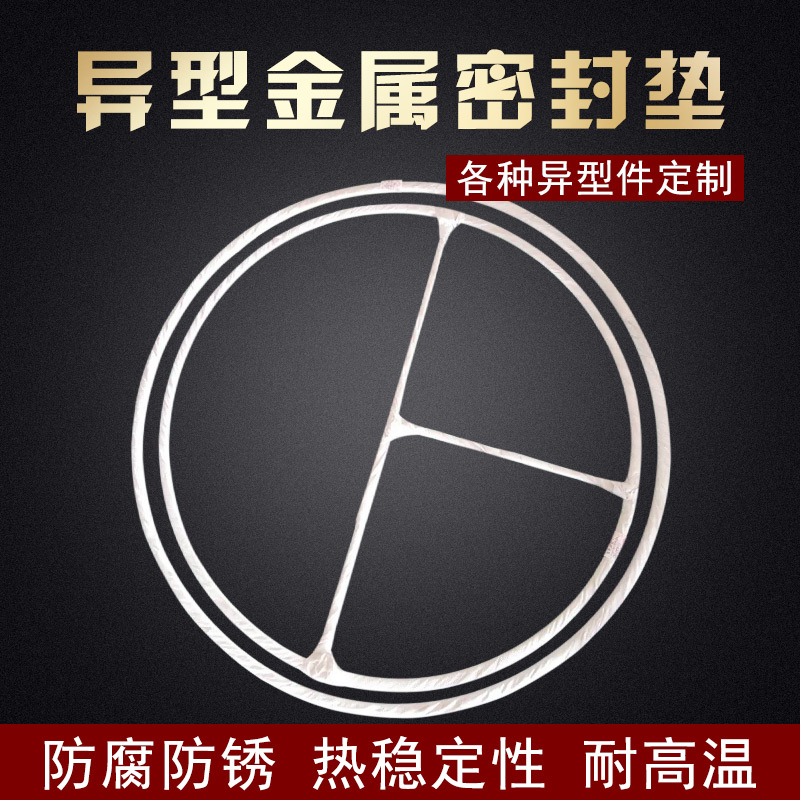 异型金属密封垫

各种异型件定制

防腐防锈 热稳定性 耐高温